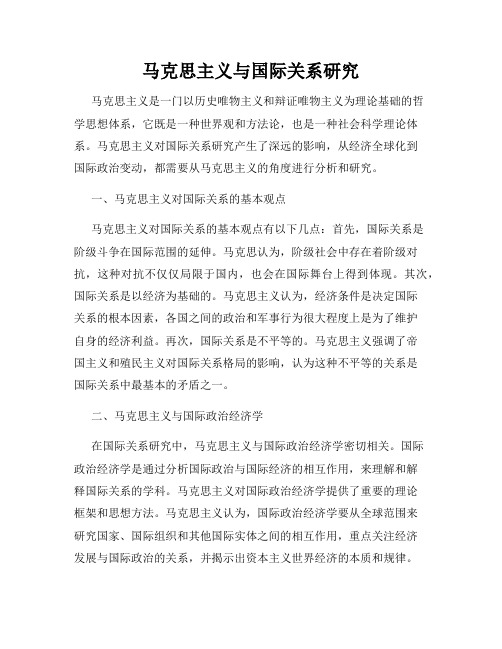 马克思主义与国际关系研究

马克思主义是一门以历史唯物主义和辩证唯物主义为理论基础的哲学思想体系，它既是一种世界观和方法论，也是一种社会科学理论体系。马克思主义对国际关系研究产生了深远的影响，从经济全球化到国际政治变动，都需要从马克思主义的角度进行分析和研究。

一、马克思主义对国际关系的基本观点

马克思主义对国际关系的基本观点有以下几点：首先，国际关系是阶级斗争在国际范围的延伸。马克思认为，阶级社会中存在着阶级对抗，这种对抗不仅仅局限于国内，也会在国际舞台上得到体现。其次，国际关系是以经济为基础的。马克思主义认为，经济条件是决定国际关系的根本因素，各国之间的政治和军事行为很大程度上是为了维护自身的经济利益。再次，国际关系是不平等的。马克思主义强调了帝国主义和殖民主义对国际关系格局的影响，认为这种不平等的关系是国际关系中最基本的矛盾之一。

二、马克思主义与国际政治经济学

在国际关系研究中，马克思主义与国际政治经济学密切相关。国际政治经济学是通过分析国际政治与国际经济的相互作用，来理解和解释国际关系的学科。马克思主义对国际政治经济学提供了重要的理论框架和思想方法。马克思主义认为，国际政治经济学要从全球范围来研究国家、国际组织和其他国际实体之间的相互作用，重点关注经济发展与国际政治的关系，并揭示出资本主义世界经济的本质和规律。